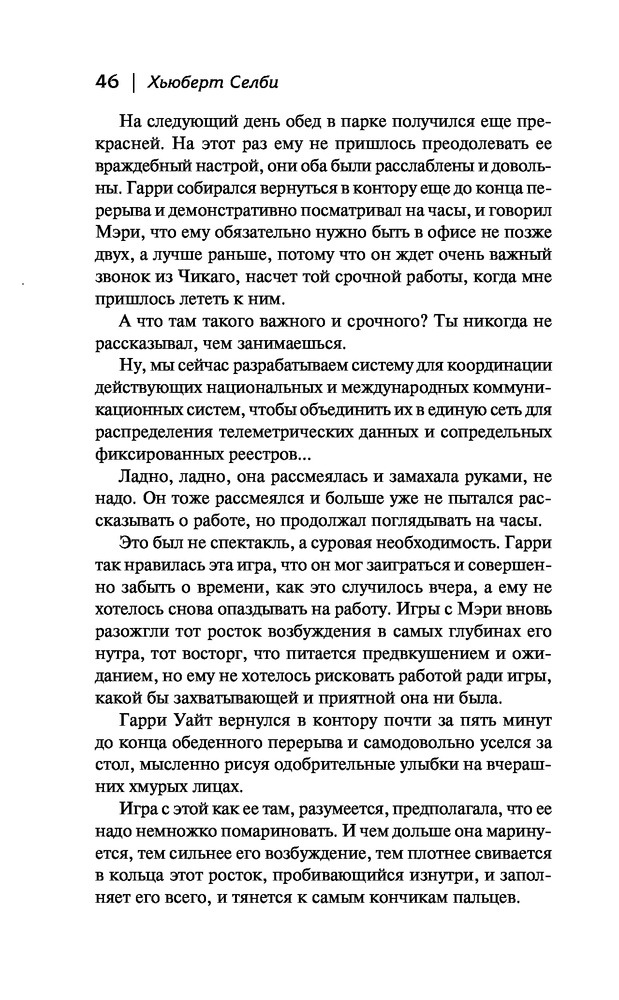 46 | Хьюберт Селби

На следующий день обед в парке получился еще прекрасней. На этот раз ему не пришлось преодолевать ее враждебный настрой, они оба были расслаблены и довольны. Гарри собирался вернуться в контору еще до конца перерыва и демонстративно посматривал на часы, и говорил Мэри, что ему обязательно нужно быть в офисе не позже двух, а лучше раньше, потому что он ждет очень важный звонок из Чикаго, насчет той срочной работы, когда мне пришлось лететь к ним.

А что там такого важного и срочного? Ты никогда не рассказывал, чем занимаешься.

Ну, мы сейчас разрабатываем систему для координации действующих национальных и международных коммуникационных систем, чтобы объединить их в единую сеть для распределения телеметрических данных и сопредельных фиксированных реестров...

Ладно, ладно, она рассмеялась и замахала руками, не надо. Он тоже рассмеялся и больше уже не пытался рассказывать о работе, но продолжал поглядывать на часы.

Это был не спектакль, а суровая необходимость. Гарри так нравилась эта игра, что он мог заиграться и совершенно забыть о времени, как это случилось вчера, а ему не хотелось снова опаздывать на работу. Игры с Мэри вновь разожгли тот росток возбуждения в самых глубинах его нутра, тот восторг, что питается предвкушением и ожиданием, но ему не хотелось рисковать работой ради игры, какой бы захватывающей и приятной она ни была.

Гарри Уайт вернулся в контору почти за пять минут до конца обеденного перерыва и самодовольно уселся за стол, мысленно рисуя одобрительные улыбки на вчерашних хмурых лицах.

Игра с этой как ее там, разумеется, предполагала, что ее надо немножко помариновать. И чем дольше она маринуется, тем сильнее его возбуждение, тем плотнее свивается в кольца этот росток, пробивающийся изнутри, и заполняет его всего, и тянется к самым кончикам пальцев.